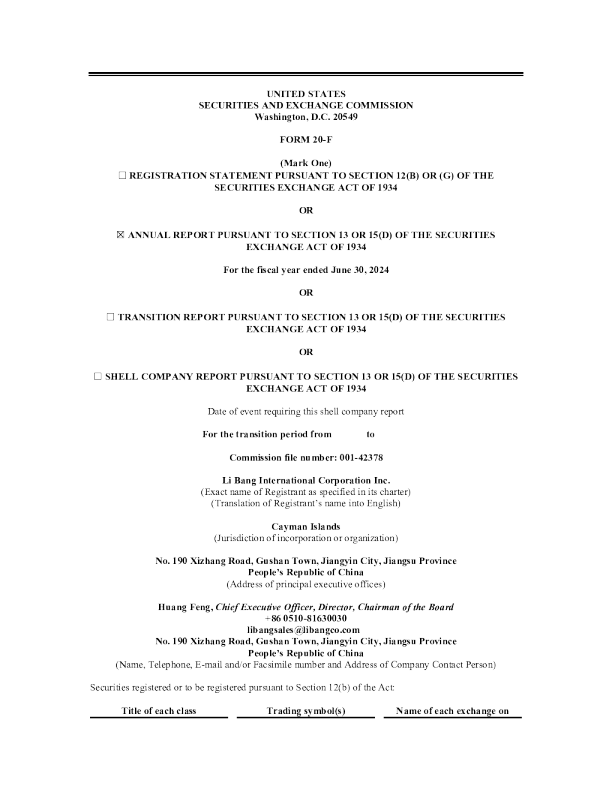 UNITED STATES
SECURITIES AND EXCHANGE COMMISSION
Washington, D.C. 20549

FORM 20-F

(Mark One)
☐ REGISTRATION STATEMENT PURSUANT TO SECTION 12(B) OR (G) OF THE SECURITIES EXCHANGE ACT OF 1934

OR

☒ ANNUAL REPORT PURSUANT TO SECTION 13 OR 15(D) OF THE SECURITIES EXCHANGE ACT OF 1934

For the fiscal year ended June 30, 2024

OR

☐ TRANSITION REPORT PURSUANT TO SECTION 13 OR 15(D) OF THE SECURITIES EXCHANGE ACT OF 1934

OR

☐ SHELL COMPANY REPORT PURSUANT TO SECTION 13 OR 15(D) OF THE SECURITIES EXCHANGE ACT OF 1934

Date of event requiring this shell company report

For the transition period from to

Commission file number: 001-42378

Li Bang International Corporation Inc.
(Exact name of Registrant as specified in its charter)
(Translation of Registrant's name into English)

Cayman Islands
(Jurisdiction of incorporation or organization)

No. 190 Xizhang Road, Gushan Town, Jiangyin City, Jiangsu Province
People's Republic of China
(Address of principal executive offices)

Huang Feng, Chief Executive Officer, Director, Chairman of the Board
+86 0510-81630030
libangsales@libangco.com
No. 190 Xizhang Road, Gushan Town, Jiangyin City, Jiangsu Province
People's Republic of China
(Name, Telephone, E-mail and/or Facsimile number and Address of Company Contact Person)

Securities registered or to be registered pursuant to Section 12(b) of the Act:

| Title of each class | Trading symbol(s) | Name of each exchange on |
|---|---|---|